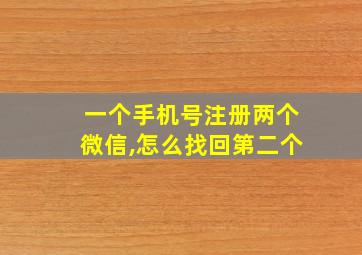 一个手机号注册两个微信,怎么找回第二个